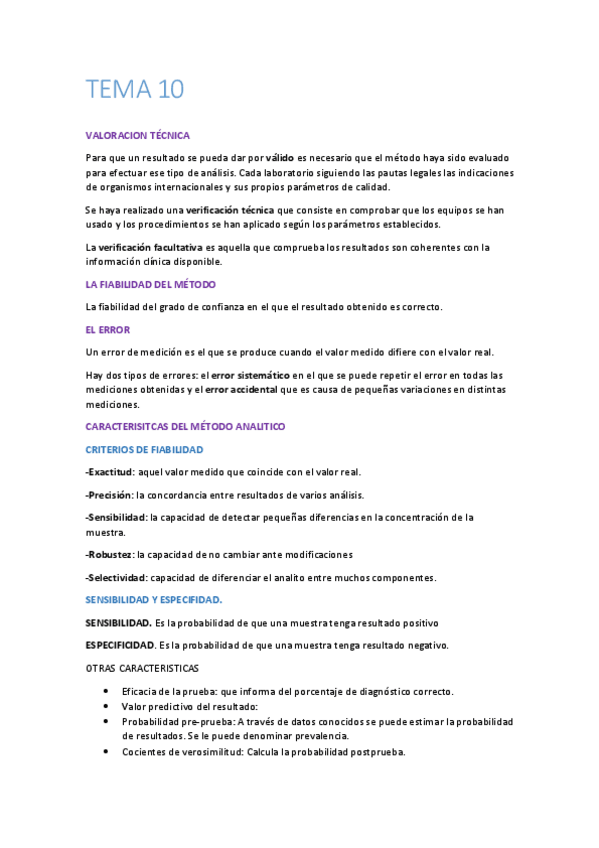 TEMA 10

VALORACION TÉCNICA

Para que un resultado se pueda dar por válido es necesario que el método haya sido evaluado para efectuar ese tipo de análisis. Cada laboratorio siguiendo las pautas legales las indicaciones de organismos internacionales y sus propios parámetros de calidad.

Se haya realizado una verificación técnica que consiste en comprobar que los equipos se han usado y los procedimientos se han aplicado según los parámetros establecidos.

La verificación facultativa es aquella que comprueba los resultados son coherentes con la información clínica disponible.

LA FIABILIDAD DEL MÉTODO

La fiabilidad del grado de confianza en el que el resultado obtenido es correcto.

EL ERROR

Un error de medición es el que se produce cuando el valor medido difiere con el valor real.

Hay dos tipos de errores: el error sistemático en el que se puede repetir el error en todas las mediciones obtenidas y el error accidental que es causa de pequeñas variaciones en distintas mediciones.

CARACTERISITCAS DEL MÉTODO ANALITICO

CRITERIOS DE FIABILIDAD

-Exactitud: aquel valor medido que coincide con el valor real.

-Precisión: la concordancia entre resultados de varios análisis.

-Sensibilidad: la capacidad de detectar pequeñas diferencias en la concentración de la muestra.

-Robustez: la capacidad de no cambiar ante modificaciones

-Selectividad: capacidad de diferenciar el analito entre muchos componentes.

SENSIBILIDAD Y ESPECIFIDAD.

SENSIBILIDAD. Es la probabilidad de que una muestra tenga resultado positivo

ESPECIFICIDAD. Es la probabilidad de que una muestra tenga resultado negativo.

OTRAS CARACTERISTICAS

• Eficacia de la prueba: que informa del porcentaje de diagnóstico correcto.
• Valor predictivo del resultado:
• Probabilidad pre-prueba: A través de datos conocidos se puede estimar la probabilidad de resultados. Se le puede denominar prevalencia.
• Cocientes de verosimilitud: Calcula la probabilidad postprueba.